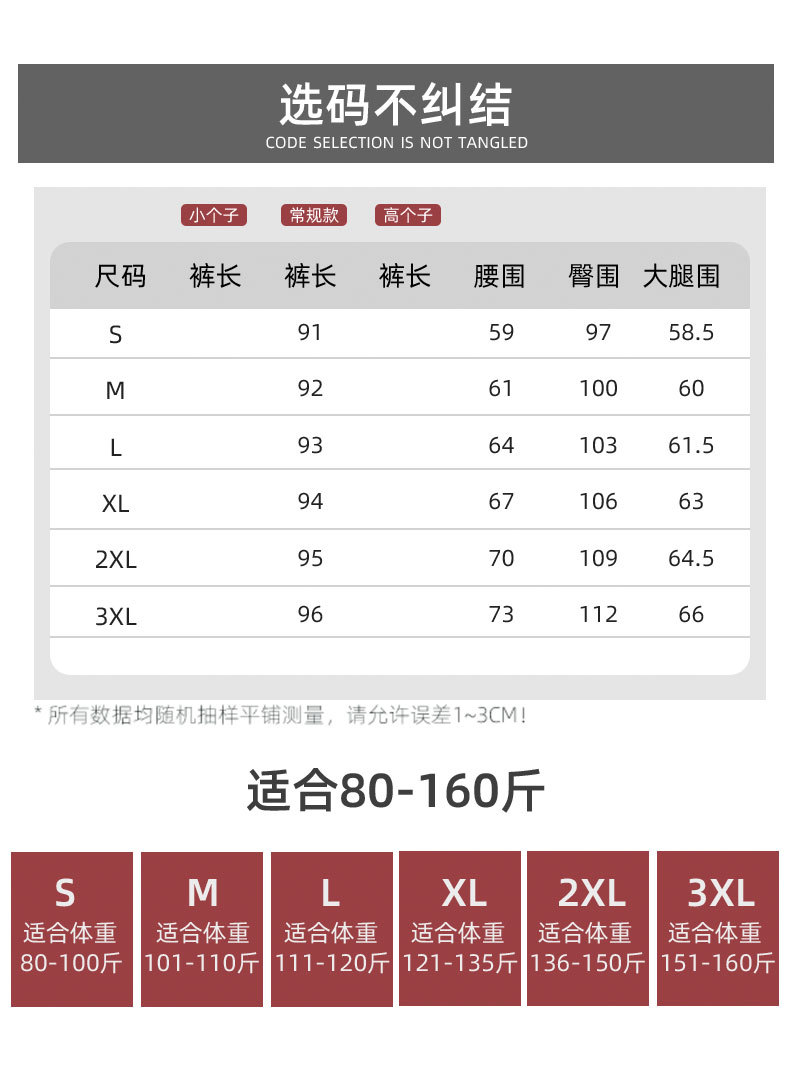 选码不纠结
CODE SELECTION IS NOT TANGLED

小个子 常规款 高个子

| 尺码 | 裤长 | 裤长 | 裤长 | 腰围 | 臀围 | 大腿围 |
|---|---|---|---|---|---|---|
| S |  | 91 |  | 59 | 97 | 58.5 |
| M |  | 92 |  | 61 | 100 | 60 |
| L |  | 93 |  | 64 | 103 | 61.5 |
| XL |  | 94 |  | 67 | 106 | 63 |
| 2XL |  | 95 |  | 70 | 109 | 64.5 |
| 3XL |  | 96 |  | 73 | 112 | 66 |

* 所有数据均随机抽样平铺测量，请允许误差1~3CM！

适合80-160斤

S
适合体重
80-100斤

M
适合体重
101-110斤

L
适合体重
111-120斤

XL
适合体重
121-135斤

2XL
适合体重
136-150斤

3XL
适合体重
151-160斤